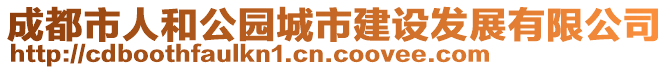 成都市人和公园城市建设发展有限公司
http://cdboothfaulkn1.cn.coovee.com